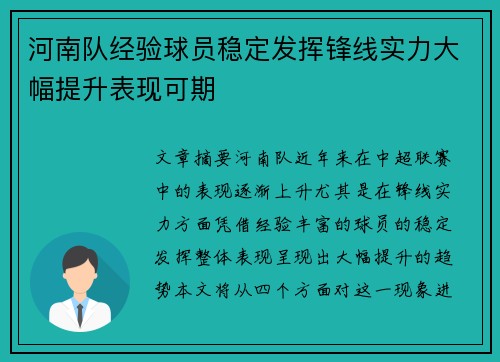 河南队经验球员稳定发挥锋线实力大幅提升表现可期

文章摘要河南队近年来在中超联赛中的表现逐渐上升尤其是在锋线实力方面凭借经验丰富的球员的稳定发挥整体表现呈现出大幅提升的趋势本文将从四个方面对这一现象进